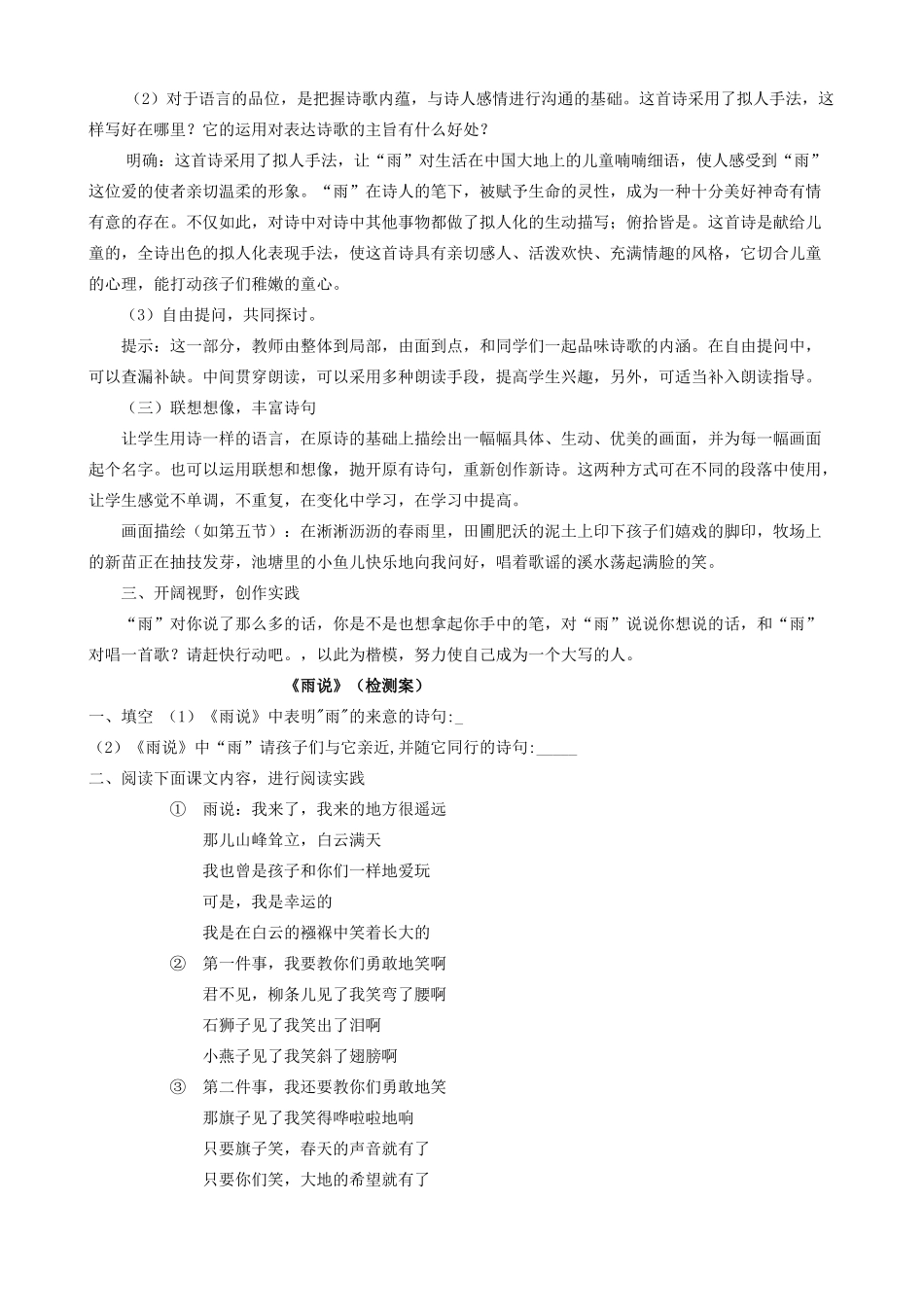 （2）对于语言的品位，是把握诗歌内蕴，与诗人感情进行沟通的基础。这首诗采用了拟人手法，这样写好在哪里？它的运用对表达诗歌的主旨有什么好处？

明确：这首诗采用了拟人手法，让“雨”对生活在中国大地上的儿童喃喃细语，使人感受到“雨”这位爱的使者亲切温柔的形象。“雨”在诗人的笔下，被赋予生命的灵性，成为一种十分美好神奇有情有意的存在。不仅如此，对诗中对诗中其他事物都做了拟人化的生动描写；俯拾皆是。这首诗是献给儿童的，全诗出色的拟人化表现手法，使这首诗具有亲切感人、活泼欢快、充满情趣的风格，它切合儿童的心理，能打动孩子们稚嫩的童心。

（3）自由提问，共同探讨。

提示：这一部分，教师由整体到局部，由面到点，和同学们一起品味诗歌的内涵。在自由提问中，可以查漏补缺。中间贯穿朗读，可以采用多种朗读手段，提高学生兴趣，另外，可适当补入朗读指导。

（三）联想想像，丰富诗句

让学生用诗一样的语言，在原诗的基础上描绘出一幅幅具体、生动、优美的画面，并为每一幅画面起个名字。也可以运用联想和想像，抛开原有诗句，重新创作新诗。这两种方式可在不同的段落中使用，让学生感觉不单调，不重复，在变化中学习，在学习中提高。

画面描绘（如第五节）：在淅淅沥沥的春雨里，田圃肥沃的泥土上印下孩子们嬉戏的脚印，牧场上的新苗正在抽技发芽，池塘里的小鱼儿快乐地向我问好，唱着歌谣的溪水荡起满脸的笑。

三、开阔视野，创作实践

“雨”对你说了那么多的话，你是不是也想拿起你手中的笔，对“雨”说说你想说的话，和“雨”对唱一首歌？请赶快行动吧。，以此为楷模，努力使自己成为一个大写的人。

《雨说》（检测案）

一、填空 （1）《雨说》中表明"雨"的来意的诗句:_

（2）《雨说》中“雨”请孩子们与它亲近,并随它同行的诗句:_____

二、阅读下面课文内容，进行阅读实践

① 雨说：我来了，我来的地方很遥远
那儿山峰耸立，白云满天
我也曾是孩子和你们一样地爱玩
可是，我是幸运的
我是在白云的襁褓中笑着长大的

② 第一件事，我要教你们勇敢地笑啊
君不见，柳条儿见了我笑弯了腰啊
石狮子见了我笑出了泪啊
小燕子见了我笑斜了翅膀啊

③ 第二件事，我还要教你们勇敢地笑
那旗子见了我笑得哗啦啦地响
只要旗子笑，春天的声音就有了
只要你们笑，大地的希望就有了